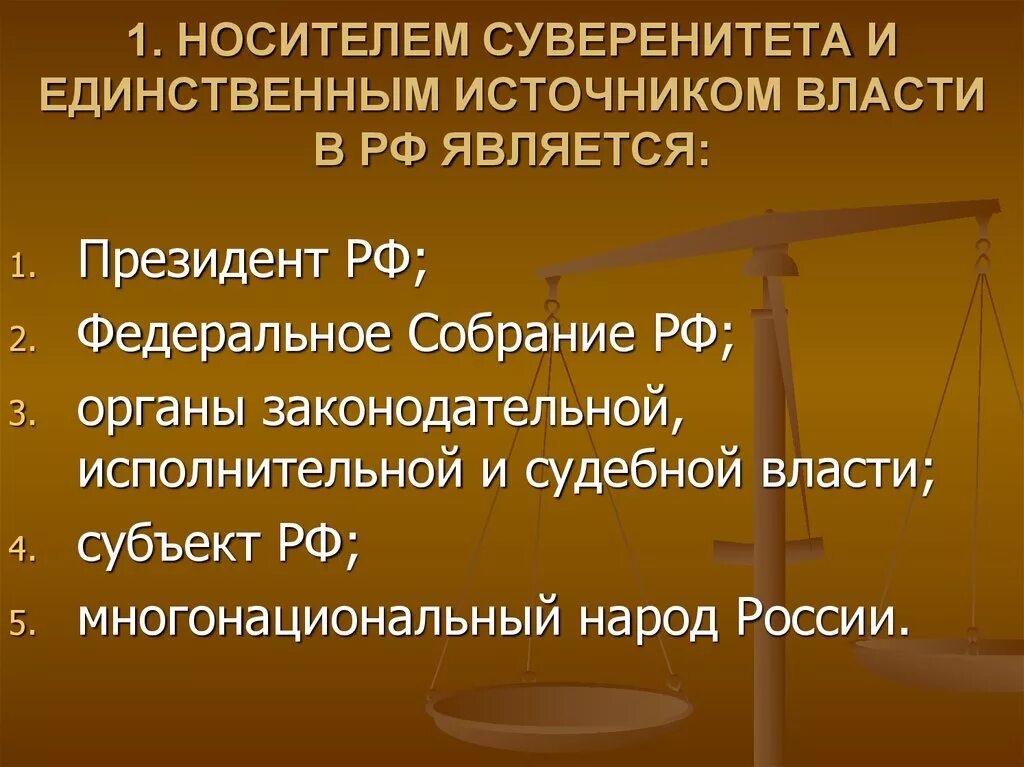 1. НОСИТЕЛЕМ СУВЕРЕНИТЕТА И ЕДИНСТВЕННЫМ ИСТОЧНИКОМ ВЛАСТИ В РФ ЯВЛЯЕТСЯ:

1. Президент РФ;
2. Федеральное Собрание РФ;
3. органы законодательной, исполнительной и судебной власти;
4. субъект РФ;
5. многонациональный народ России.